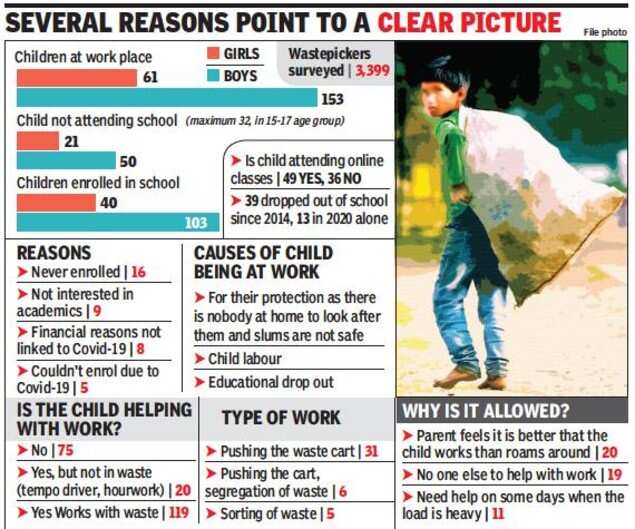 SEVERAL REASONS POINT TO A CLEAR PICTURE

File photo

Children at work place

GIRLS

BOYS

Wastepickers surveyed | 3,399

61

153

Child not attending school (maximum 32, in 15-17 age group)

21

50

Children enrolled in school

40

103

➤ Is child attending online classes | 49 YES, 36 NO

➤ 39 dropped out of school since 2014, 13 in 2020 alone

REASONS

➤ Never enrolled | 16

➤ Not interested in academics | 9

➤ Financial reasons not linked to Covid-19 | 8

➤ Couldn't enrol due to Covid-19 | 5

CAUSES OF CHILD BEING AT WORK

➤ For their protection as there is nobody at home to look after them and slums are not safe

➤ Child labour

➤ Educational drop out

IS THE CHILD HELPING WITH WORK?

➤ No | 75

➤ Yes, but not in waste (tempo driver, hourwork) | 20

➤ Yes Works with waste | 119

TYPE OF WORK

➤ Pushing the waste cart | 31

➤ Pushing the cart, segregation of waste | 6

➤ Sorting of waste | 5

WHY IS IT ALLOWED?

➤ Parent feels it is better that the child works than roams around | 20

➤ No one else to help with work | 19

➤ Need help on some days when the load is heavy | 11